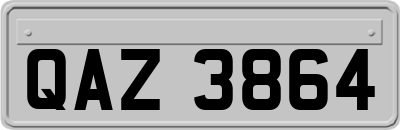 QAZ 3864